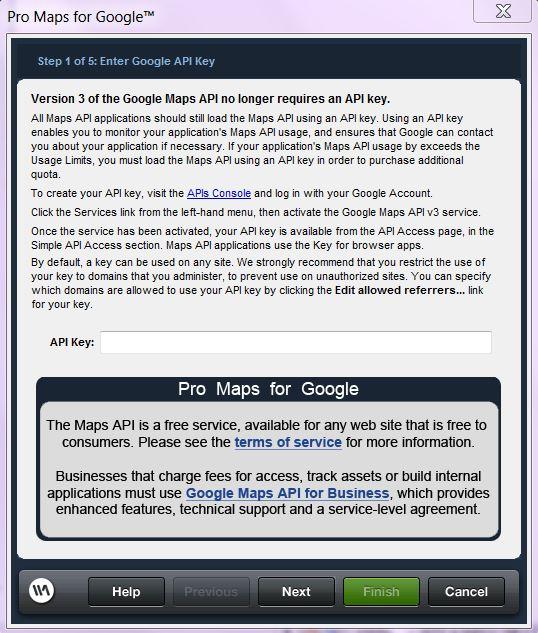 Pro Maps for Google™

Step 1 of 5: Enter Google API Key

Version 3 of the Google Maps API no longer requires an API key.

All Maps API applications should still load the Maps API using an API key. Using an API key enables you to monitor your application's Maps API usage, and ensures that Google can contact you about your application if necessary. If your application's Maps API usage by exceeds the Usage Limits, you must load the Maps API using an API key in order to purchase additional quota.

To create your API key, visit the APIs Console and log in with your Google Account.

Click the Services link from the left-hand menu, then activate the Google Maps API v3 service.

Once the service has been activated, your API key is available from the API Access page, in the Simple API Access section. Maps API applications use the Key for browser apps.

By default, a key can be used on any site. We strongly recommend that you restrict the use of your key to domains that you administer, to prevent use on unauthorized sites. You can specify which domains are allowed to use your API key by clicking the Edit allowed referrers... link for your key.

API Key:

Pro Maps for Google

The Maps API is a free service, available for any web site that is free to consumers. Please see the terms of service for more information.

Businesses that charge fees for access, track assets or build internal applications must use Google Maps API for Business, which provides enhanced features, technical support and a service-level agreement.

Help Previous Next Finish Cancel